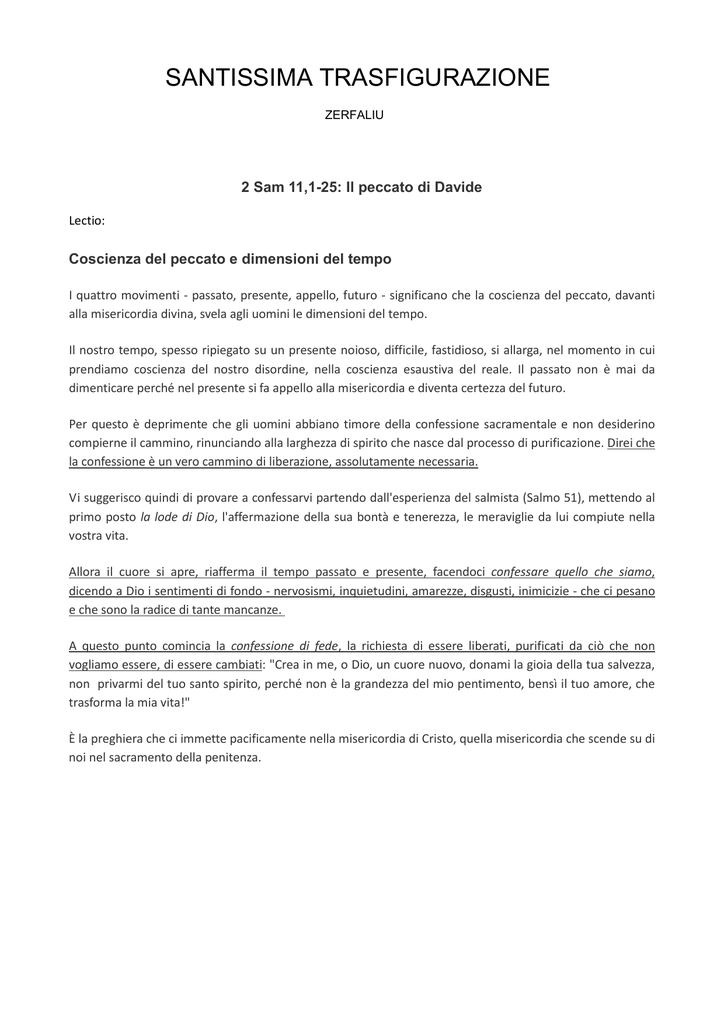 SANTISSIMA TRASFIGURAZIONE

ZERFALIU

2 Sam 11,1-25: Il peccato di Davide

Lectio:

Coscienza del peccato e dimensioni del tempo

I quattro movimenti - passato, presente, appello, futuro - significano che la coscienza del peccato, davanti alla misericordia divina, svela agli uomini le dimensioni del tempo.

Il nostro tempo, spesso ripiegato su un presente noioso, difficile, fastidioso, si allarga, nel momento in cui prendiamo coscienza del nostro disordine, nella coscienza esaustiva del reale. Il passato non è mai da dimenticare perché nel presente si fa appello alla misericordia e diventa certezza del futuro.

Per questo è deprimente che gli uomini abbiano timore della confessione sacramentale e non desiderino compierne il cammino, rinunciando alla larghezza di spirito che nasce dal processo di purificazione. Direi che la confessione è un vero cammino di liberazione, assolutamente necessaria.

Vi suggerisco quindi di provare a confessarvi partendo dall'esperienza del salmista (Salmo 51), mettendo al primo posto la lode di Dio, l'affermazione della sua bontà e tenerezza, le meraviglie da lui compiute nella vostra vita.

Allora il cuore si apre, riafferma il tempo passato e presente, facendoci confessare quello che siamo, dicendo a Dio i sentimenti di fondo - nervosismi, inquietudini, amarezze, disgusti, inimicizie - che ci pesano e che sono la radice di tante mancanze.

A questo punto comincia la confessione di fede, la richiesta di essere liberati, purificati da ciò che non vogliamo essere, di essere cambiati: "Crea in me, o Dio, un cuore nuovo, donami la gioia della tua salvezza, non privarmi del tuo santo spirito, perché non è la grandezza del mio pentimento, bensì il tuo amore, che trasforma la mia vita!"

È la preghiera che ci immette pacificamente nella misericordia di Cristo, quella misericordia che scende su di noi nel sacramento della penitenza.